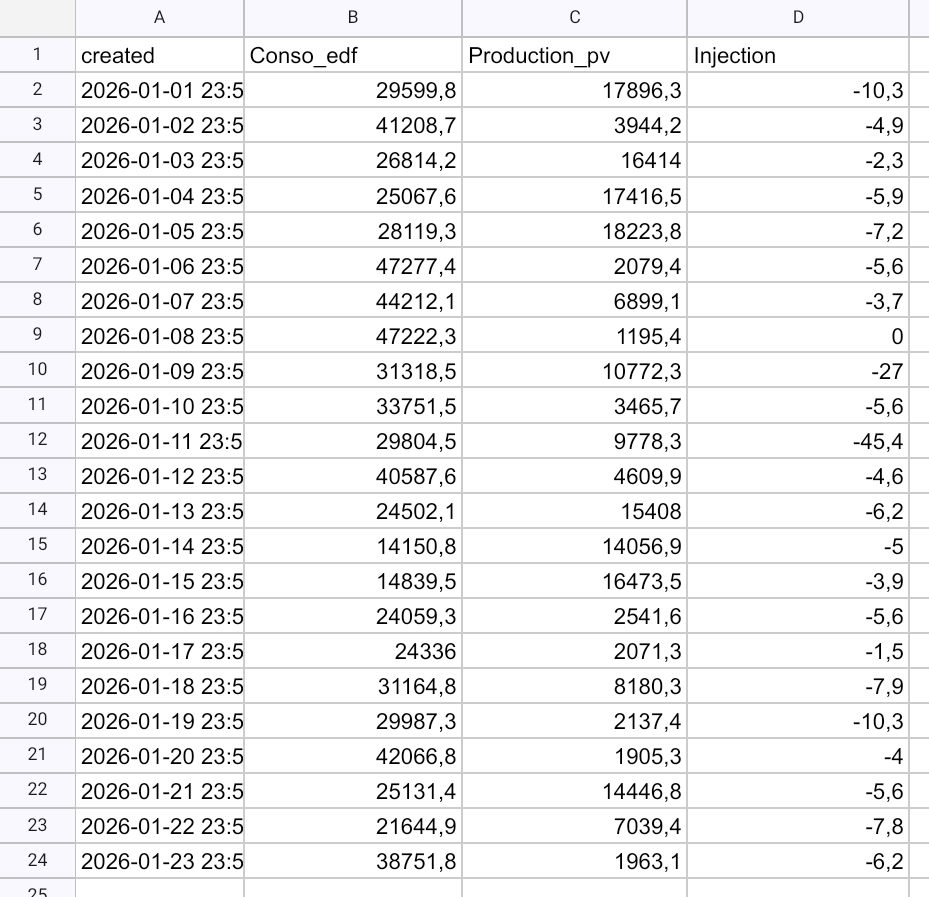 | | A | B | C | D |
|---|---|---|---|---|
| 1 | created | Conso_edf | Production_pv | Injection |
| 2 | 2026-01-01 23:5 | 29599,8 | 17896,3 | -10,3 |
| 3 | 2026-01-02 23:5 | 41208,7 | 3944,2 | -4,9 |
| 4 | 2026-01-03 23:5 | 26814,2 | 16414 | -2,3 |
| 5 | 2026-01-04 23:5 | 25067,6 | 17416,5 | -5,9 |
| 6 | 2026-01-05 23:5 | 28119,3 | 18223,8 | -7,2 |
| 7 | 2026-01-06 23:5 | 47277,4 | 2079,4 | -5,6 |
| 8 | 2026-01-07 23:5 | 44212,1 | 6899,1 | -3,7 |
| 9 | 2026-01-08 23:5 | 47222,3 | 1195,4 | 0 |
| 10 | 2026-01-09 23:5 | 31318,5 | 10772,3 | -27 |
| 11 | 2026-01-10 23:5 | 33751,5 | 3465,7 | -5,6 |
| 12 | 2026-01-11 23:5 | 29804,5 | 9778,3 | -45,4 |
| 13 | 2026-01-12 23:5 | 40587,6 | 4609,9 | -4,6 |
| 14 | 2026-01-13 23:5 | 24502,1 | 15408 | -6,2 |
| 15 | 2026-01-14 23:5 | 14150,8 | 14056,9 | -5 |
| 16 | 2026-01-15 23:5 | 14839,5 | 16473,5 | -3,9 |
| 17 | 2026-01-16 23:5 | 24059,3 | 2541,6 | -5,6 |
| 18 | 2026-01-17 23:5 | 24336 | 2071,3 | -1,5 |
| 19 | 2026-01-18 23:5 | 31164,8 | 8180,3 | -7,9 |
| 20 | 2026-01-19 23:5 | 29987,3 | 2137,4 | -10,3 |
| 21 | 2026-01-20 23:5 | 42066,8 | 1905,3 | -4 |
| 22 | 2026-01-21 23:5 | 25131,4 | 14446,8 | -5,6 |
| 23 | 2026-01-22 23:5 | 21644,9 | 7039,4 | -7,8 |
| 24 | 2026-01-23 23:5 | 38751,8 | 1963,1 | -6,2 |
| 25 | | | | |